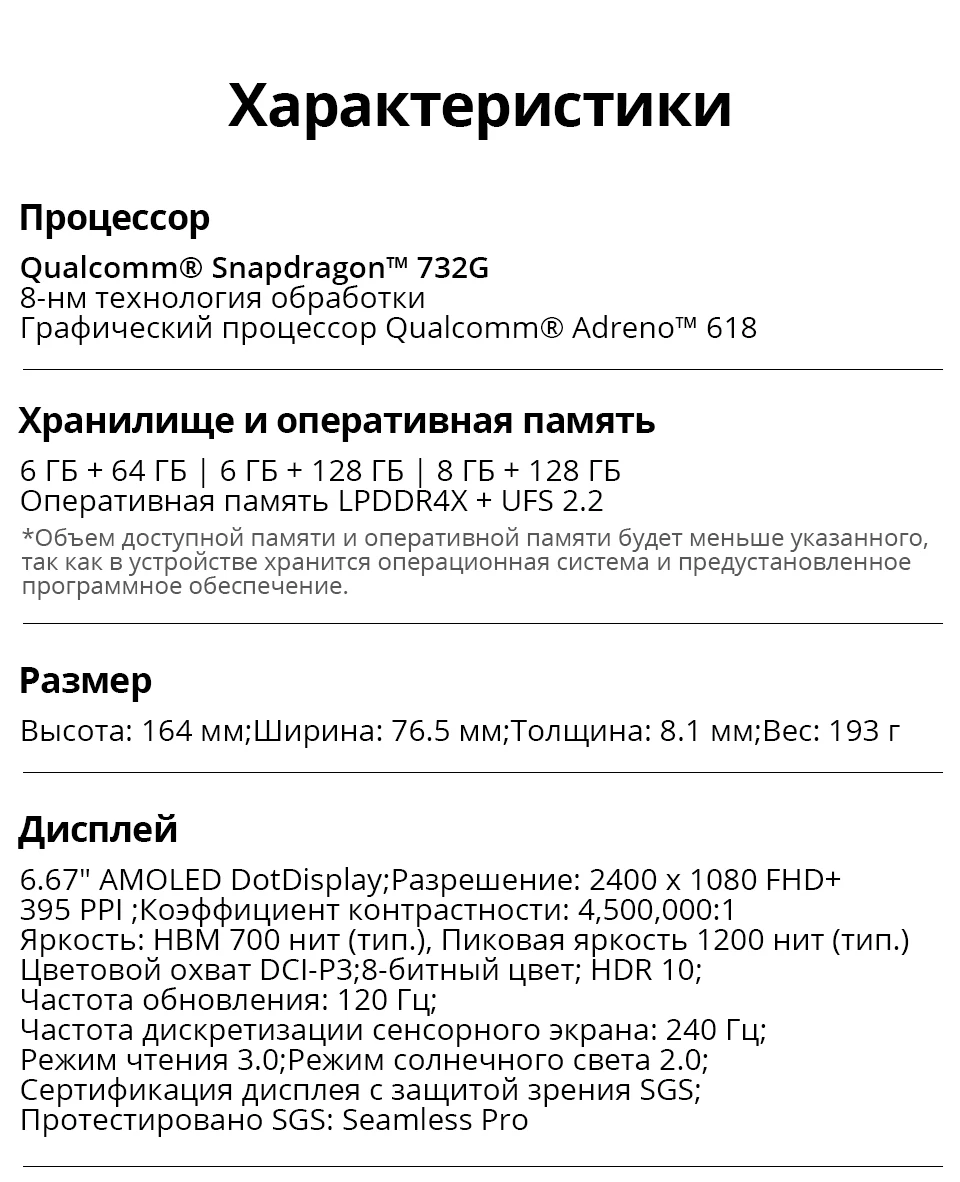 Характеристики

Процессор

Qualcomm® Snapdragon™ 732G
8-нм технология обработки
Графический процессор Qualcomm® Adreno™ 618

Хранилище и оперативная память

6 ГБ + 64 ГБ | 6 ГБ + 128 ГБ | 8 ГБ + 128 ГБ
Оперативная память LPDDR4X + UFS 2.2
*Объем доступной памяти и оперативной памяти будет меньше указанного, так как в устройстве хранится операционная система и предустановленное программное обеспечение.

Размер

Высота: 164 мм;Ширина: 76.5 мм;Толщина: 8.1 мм;Вес: 193 г

Дисплей

6.67" AMOLED DotDisplay;Разрешение: 2400 x 1080 FHD+
395 PPI ;Коэффициент контрастности: 4,500,000:1
Яркость: HBM 700 нит (тип.), Пиковая яркость 1200 нит (тип.)
Цветовой охват DCI-P3;8-битный цвет; HDR 10;
Частота обновления: 120 Гц;
Частота дискретизации сенсорного экрана: 240 Гц;
Режим чтения 3.0;Режим солнечного света 2.0;
Сертификация дисплея с защитой зрения SGS;
Протестировано SGS: Seamless Pro